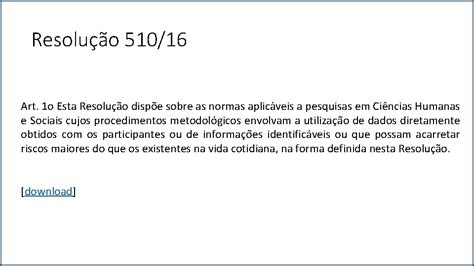 Resolução 510/16

Art. 1o Esta Resolução dispõe sobre as normas aplicáveis a pesquisas em Ciências Humanas e Sociais cujos procedimentos metodológicos envolvam a utilização de dados diretamente obtidos com os participantes ou de informações identificáveis ou que possam acarretar riscos maiores do que os existentes na vida cotidiana, na forma definida nesta Resolução.

[download]